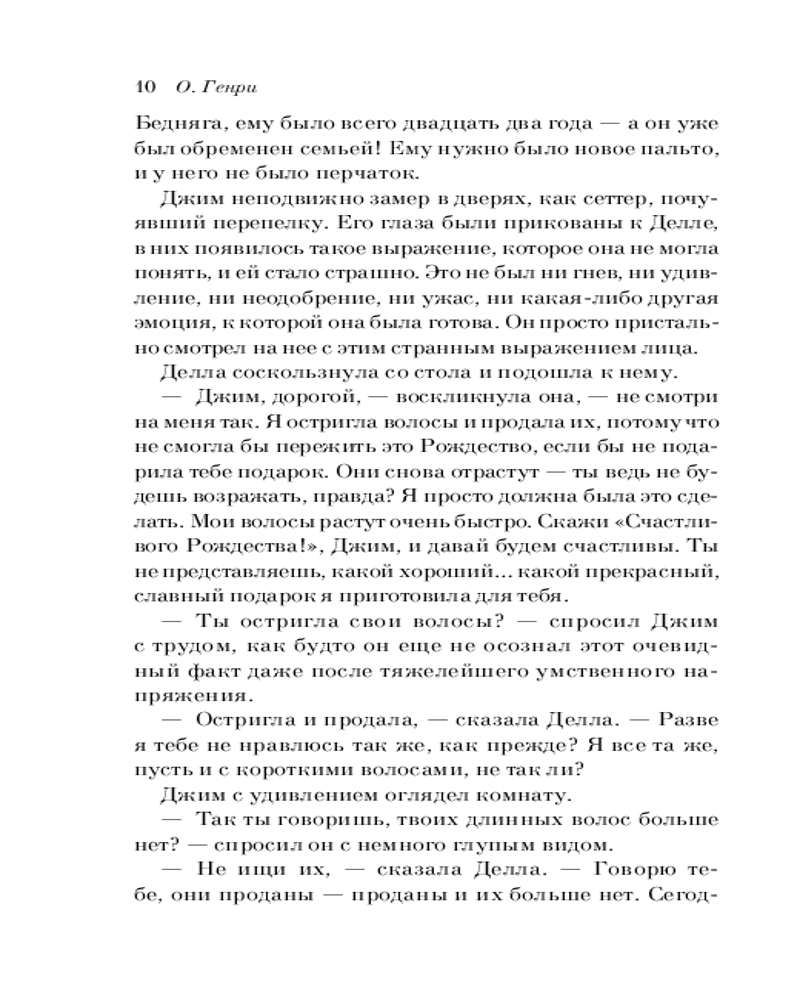 10 О. Генри

Бедняга, ему было всего двадцать два года — а он уже был обременен семьей! Ему нужно было новое пальто, и у него не было перчаток.

Джим неподвижно замер в дверях, как сеттер, почуявший перепелку. Его глаза были прикованы к Делле, в них появилось такое выражение, которое она не могла понять, и ей стало страшно. Это не был ни гнев, ни удивление, ни неодобрение, ни ужас, ни какая-либо другая эмоция, к которой она была готова. Он просто пристально смотрел на нее с этим странным выражением лица.

Делла соскользнула со стола и подошла к нему.

— Джим, дорогой, — воскликнула она, — не смотри на меня так. Я остригла волосы и продала их, потому что не смогла бы пережить это Рождество, если бы не подарила тебе подарок. Они снова отрастут — ты ведь не будешь возражать, правда? Я просто должна была это сделать. Мои волосы растут очень быстро. Скажи «Счастливого Рождества!», Джим, и давай будем счастливы. Ты не представляешь, какой хороший... какой прекрасный, славный подарок я приготовила для тебя.

— Ты остригла свои волосы? — спросил Джим с трудом, как будто он еще не осознал этот очевидный факт даже после тяжелейшего умственного напряжения.

— Остригла и продала, — сказала Делла. — Разве я тебе не нравлюсь так же, как прежде? Я все та же, пусть и с короткими волосами, не так ли?

Джим с удивлением оглядел комнату.

— Так ты говоришь, твоих длинных волос больше нет? — спросил он с немного глупым видом.

— Не ищи их, — сказала Делла. — Говорю тебе, они проданы — проданы и их больше нет. Сегод-